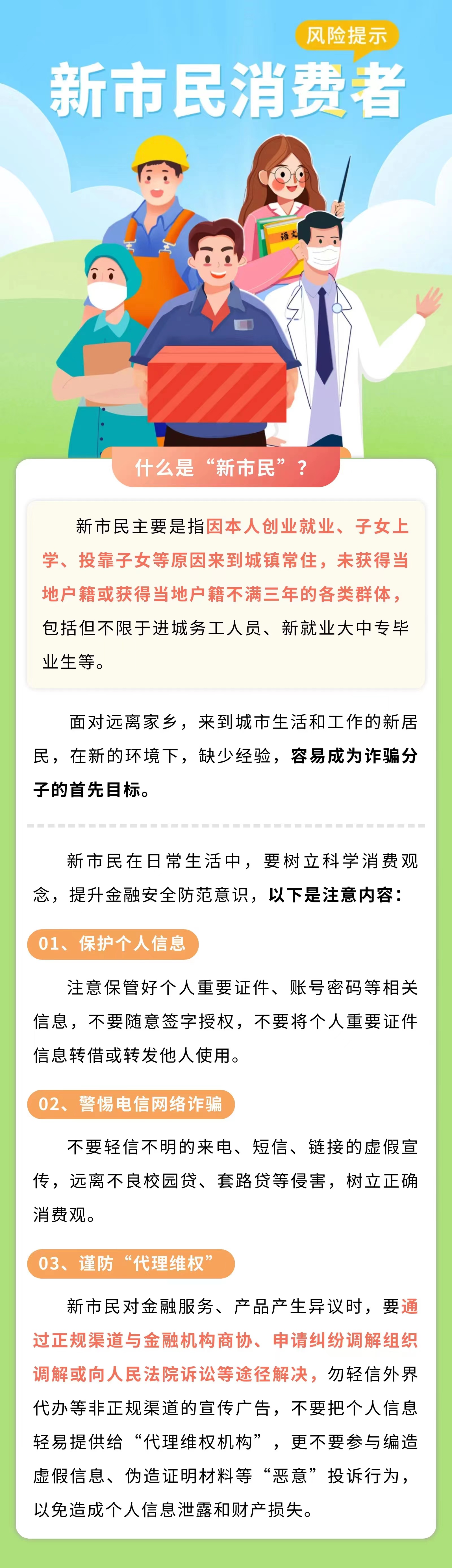 风险提示

新市民消费者

语文

什么是“新市民”？

新市民主要是指因本人创业就业、子女上学、投靠子女等原因来到城镇常住，未获得当地户籍或获得当地户籍不满三年的各类群体，包括但不限于进城务工人员、新就业大中专毕业生等。

面对远离家乡，来到城市生活和工作的新居民，在新的环境下，缺少经验，容易成为诈骗分子的首先目标。

新市民在日常生活中，要树立科学消费观念，提升金融安全防范意识，以下是注意内容：

01、保护个人信息

注意保管好个人重要证件、账号密码等相关信息，不要随意签字授权，不要将个人重要证件信息转借或转发他人使用。

02、警惕电信网络诈骗

不要轻信不明的来电、短信、链接的虚假宣传，远离不良校园贷、套路贷等侵害，树立正确消费观。

03、谨防“代理维权”

新市民对金融服务、产品产生异议时，要通过正规渠道与金融机构商协、申请纠纷调解组织调解或向人民法院诉讼等途径解决，勿轻信外界代办等非正规渠道的宣传广告，不要把个人信息轻易提供给“代理维权机构”，更不要参与编造虚假信息、伪造证明材料等“恶意”投诉行为，以免造成个人信息泄露和财产损失。